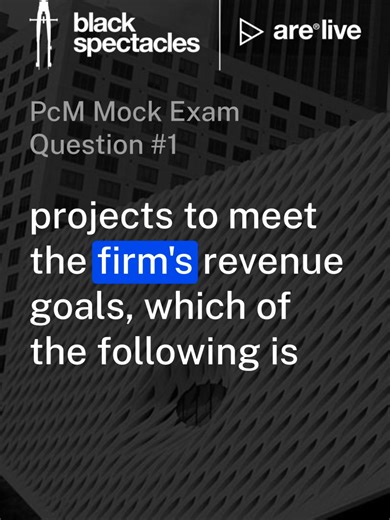 black spectacles

are® live

PcM Mock Exam Question #1

projects to meet the firm's revenue goals, which of the following is